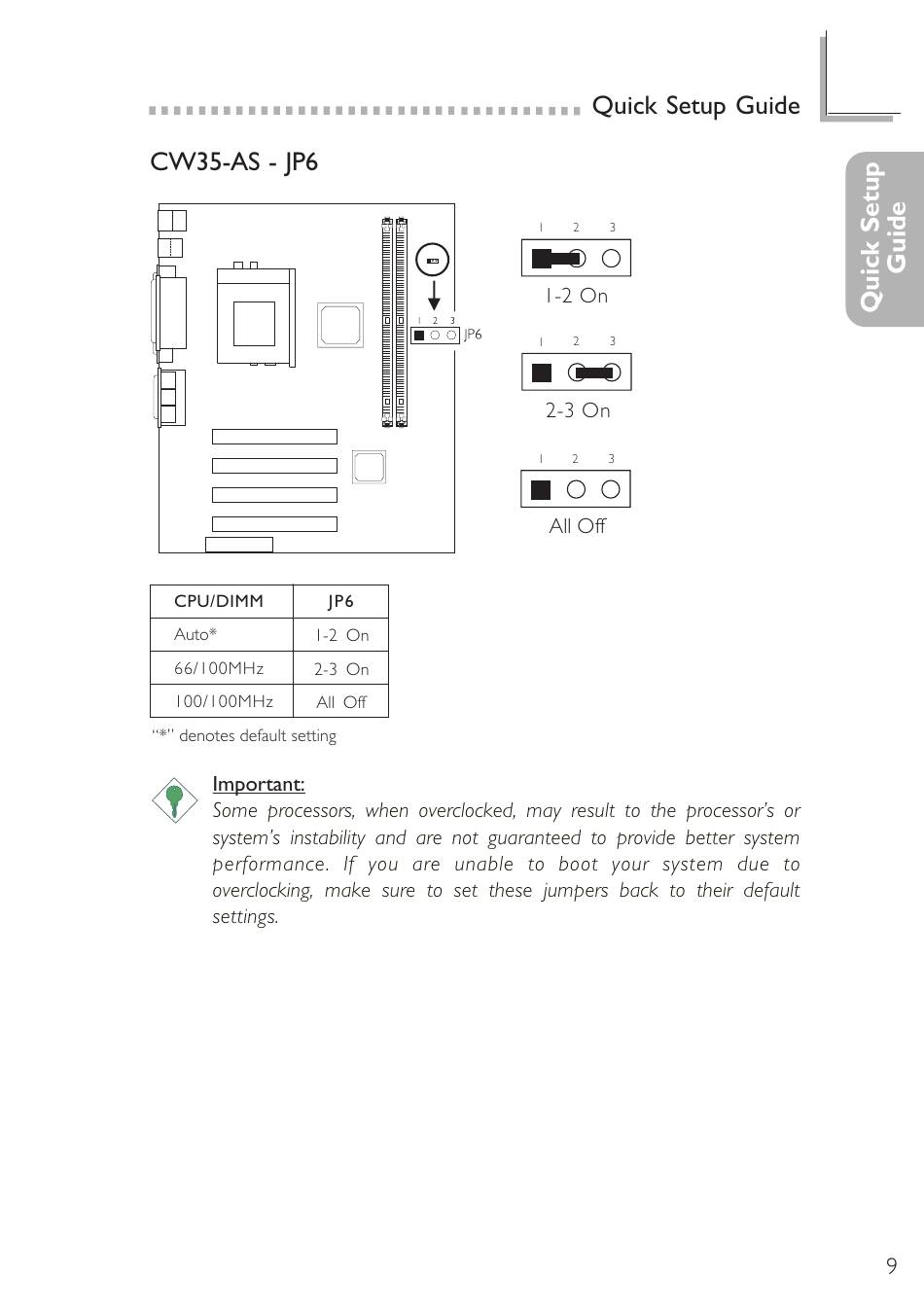 Quick Setup Guide

Quick Setup Guide

CW35-AS - JP6

1 2 3
JP6

1 2 3
1-2 On

1 2 3
2-3 On

1 2 3
All Off

| CPU/DIMM | JP6 |
|---|---|
| Auto* | 1-2 On |
| 66/100MHz | 2-3 On |
| 100/100MHz | All Off |

"*" denotes default setting

Important:
Some processors, when overclocked, may result to the processor's or system's instability and are not guaranteed to provide better system performance. If you are unable to boot your system due to overclocking, make sure to set these jumpers back to their default settings.

9